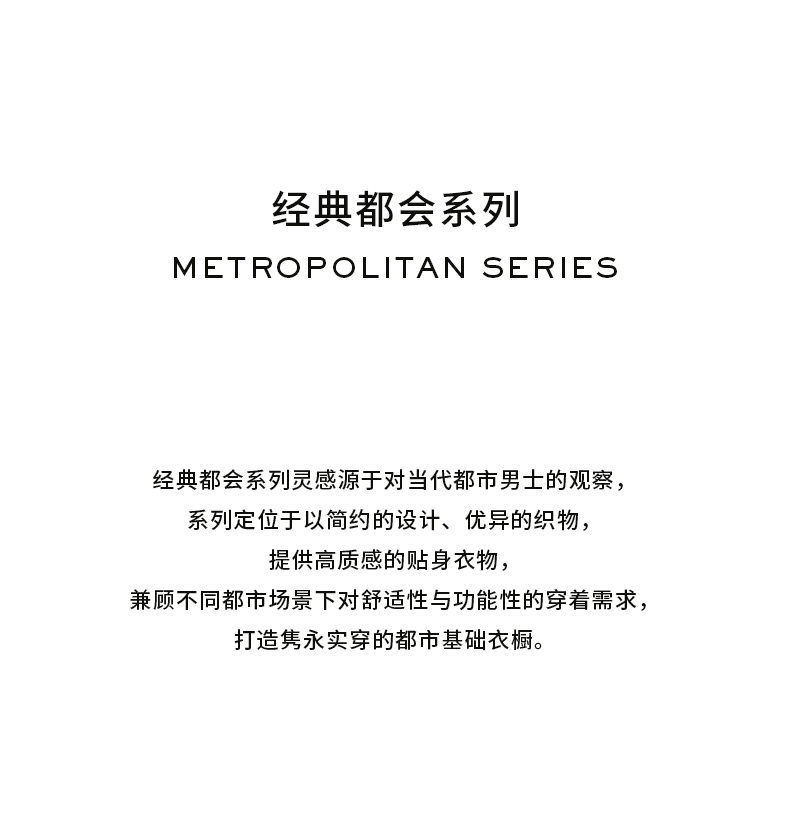 经典都会系列

METROPOLITAN SERIES

经典都会系列灵感源于对当代都市男士的观察，
系列定位于以简约的设计、优异的织物，
提供高质感的贴身衣物，
兼顾不同都市场景下对舒适性与功能性的穿着需求，
打造隽永实穿的都市基础衣橱。